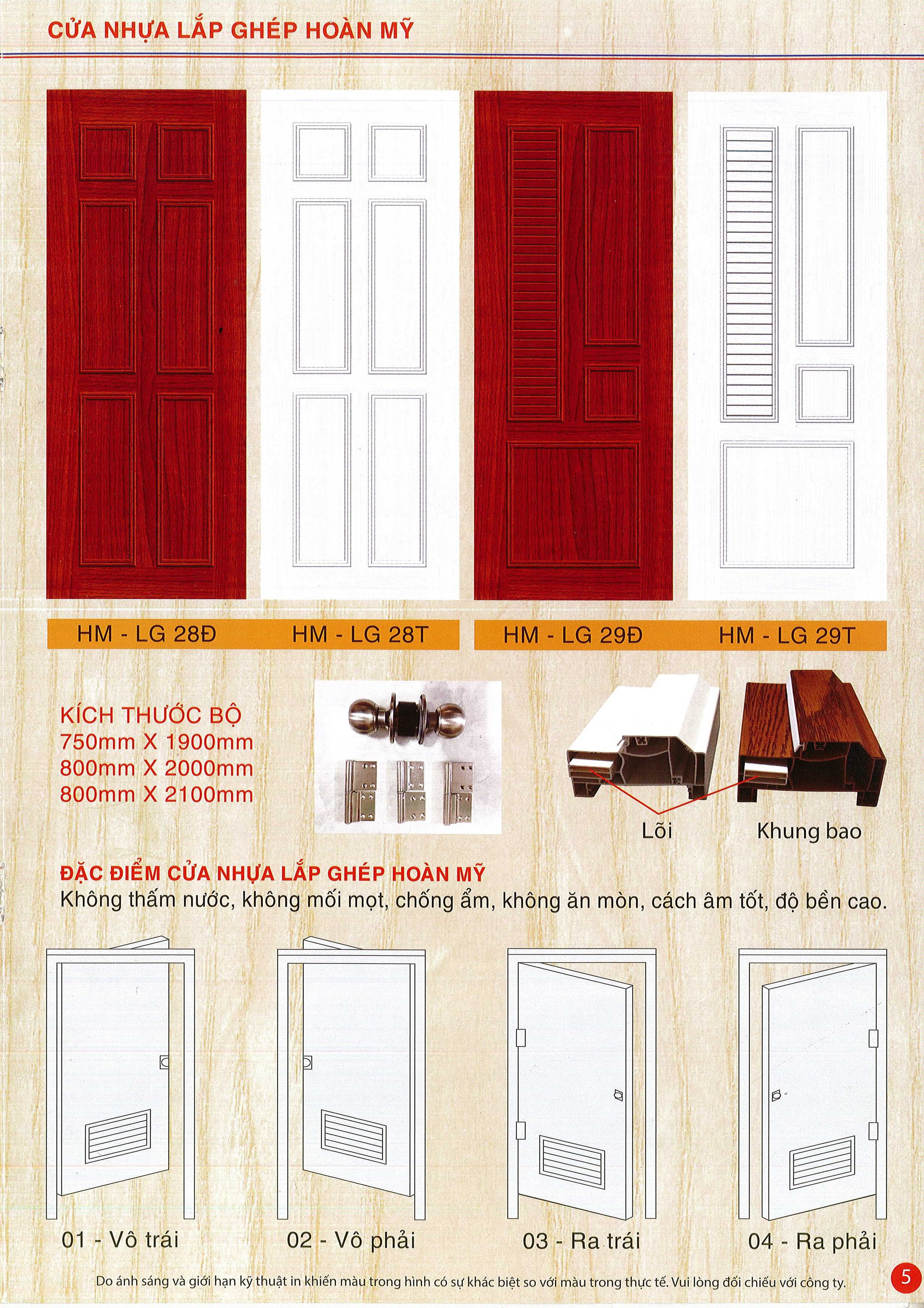 CỬA NHỰA LẮP GHÉP HOÀN MỸ

HM - LG 28Đ HM - LG 28T HM - LG 29Đ HM - LG 29T

KÍCH THƯỚC BỘ
750mm X 1900mm
800mm X 2000mm
800mm X 2100mm

Lõi Khung bao

ĐẶC ĐIỂM CỬA NHỰA LẮP GHÉP HOÀN MỸ
Không thấm nước, không mối mọt, chống ẩm, không ăn mòn, cách âm tốt, độ bền cao.

01 - Vô trái 02 - Vô phải 03 - Ra trái 04 - Ra phải

Do ánh sáng và giới hạn kỹ thuật in khiến màu trong hình có sự khác biệt so với màu trong thực tế. Vui lòng đối chiếu với công ty.

5